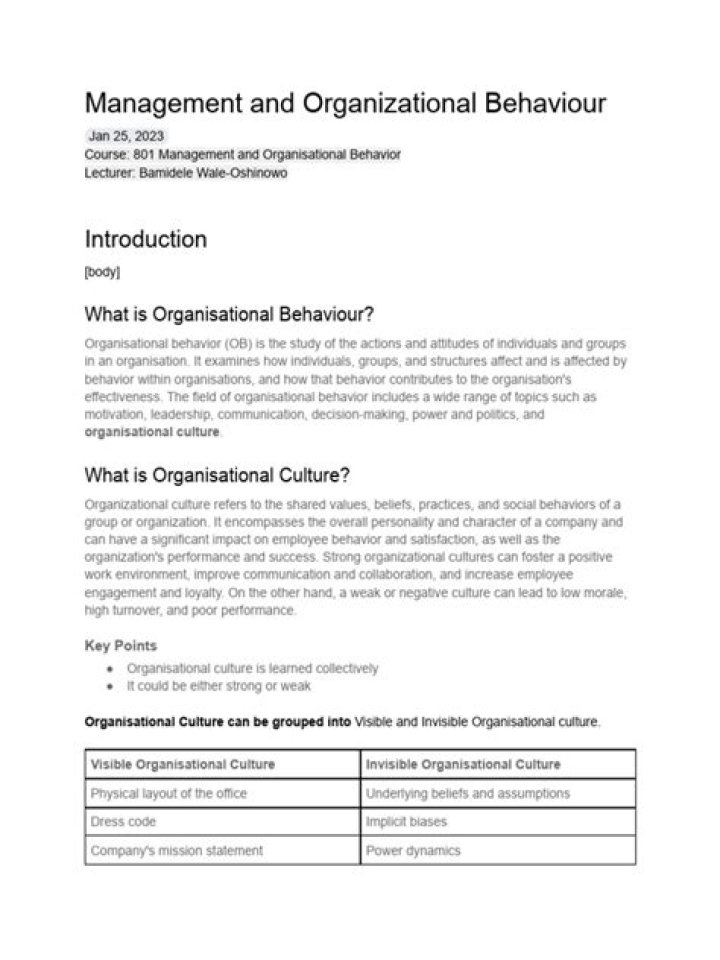 Management and Organizational Behaviour

Jan 25, 2023
Course: 801 Management and Organisational Behavior
Lecturer: Bamidele Wale-Oshinowo

Introduction

[body]

What is Organisational Behaviour?

Organisational behavior (OB) is the study of the actions and attitudes of individuals and groups in an organisation. It examines how individuals, groups, and structures affect and is affected by behavior within organisations, and how that behavior contributes to the organisation's effectiveness. The field of organisational behavior includes a wide range of topics such as motivation, leadership, communication, decision-making, power and politics, and organisational culture.

What is Organisational Culture?

Organizational culture refers to the shared values, beliefs, practices, and social behaviors of a group or organization. It encompasses the overall personality and character of a company and can have a significant impact on employee behavior and satisfaction, as well as the organization's performance and success. Strong organizational cultures can foster a positive work environment, improve communication and collaboration, and increase employee engagement and loyalty. On the other hand, a weak or negative culture can lead to low morale, high turnover, and poor performance.

Key Points

• Organisational culture is learned collectively
• It could be either strong or weak

Organisational Culture can be grouped into Visible and Invisible Organisational culture.

| Visible Organisational Culture | Invisible Organisational Culture |
|---|---|
| Physical layout of the office | Underlying beliefs and assumptions |
| Dress code | Implicit biases |
| Company's mission statement | Power dynamics |